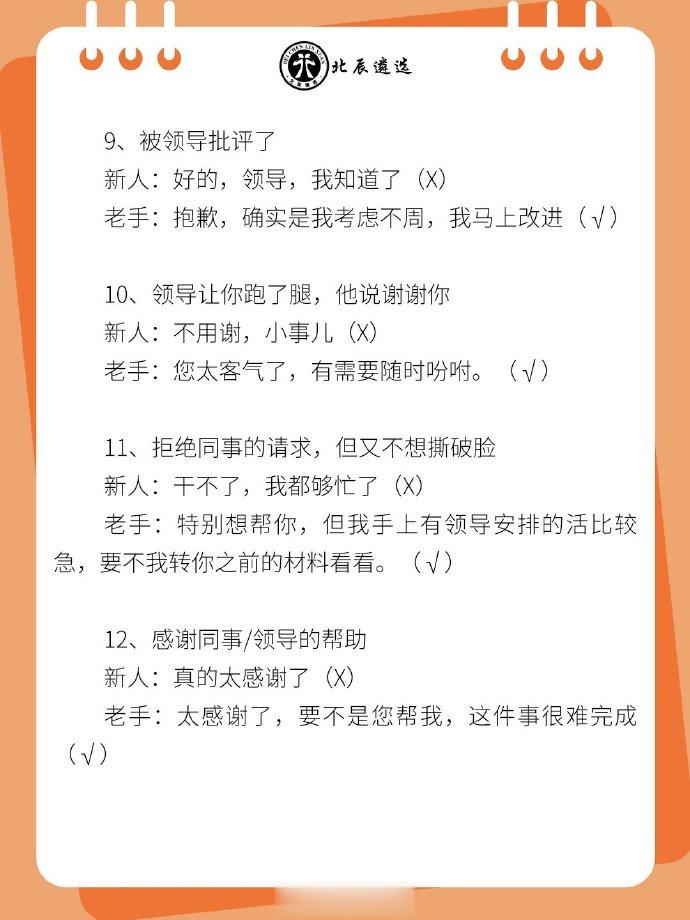 北辰遴选

9、被领导批评了
新人：好的，领导，我知道了（X）
老手：抱歉，确实是我考虑不周，我马上改进（√）

10、领导让你跑了腿，他说谢谢你
新人：不用谢，小事儿（X）
老手：您太客气了，有需要随时吩咐。（√）

11、拒绝同事的请求，但又不想撕破脸
新人：干不了，我都够忙了（X）
老手：特别想帮你，但我手上有领导安排的活比较急，要不我转你之前的材料看看。（√）

12、感谢同事/领导的帮助
新人：真的太感谢了（X）
老手：太感谢了，要不是您帮我，这件事很难完成（√）